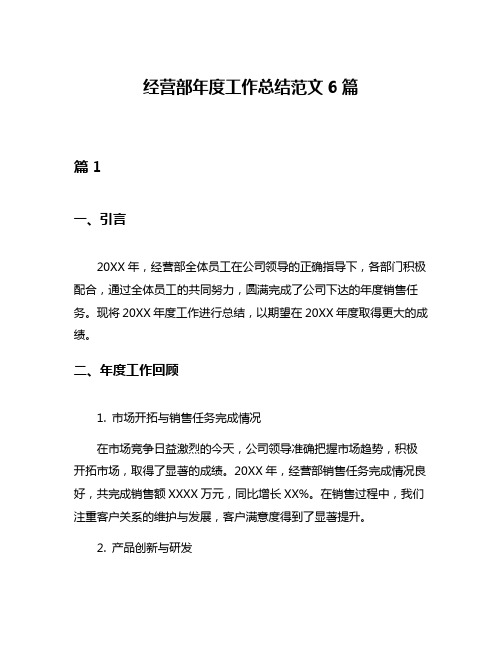 经营部年度工作总结范文 6 篇

篇 1

一、引言

20XX 年，经营部全体员工在公司领导的正确指导下，各部门积极配合，通过全体员工的共同努力，圆满完成了公司下达的年度销售任务。现将 20XX 年度工作进行总结，以期望在 20XX 年度取得更大的成绩。

二、年度工作回顾

1. 市场开拓与销售任务完成情况

在市场竞争日益激烈的今天，公司领导准确把握市场趋势，积极开拓市场，取得了显著的成绩。20XX 年，经营部销售任务完成情况良好，共完成销售额 XXXX 万元，同比增长 XX%。在销售过程中，我们注重客户关系的维护与发展，客户满意度得到了显著提升。

2. 产品创新与研发